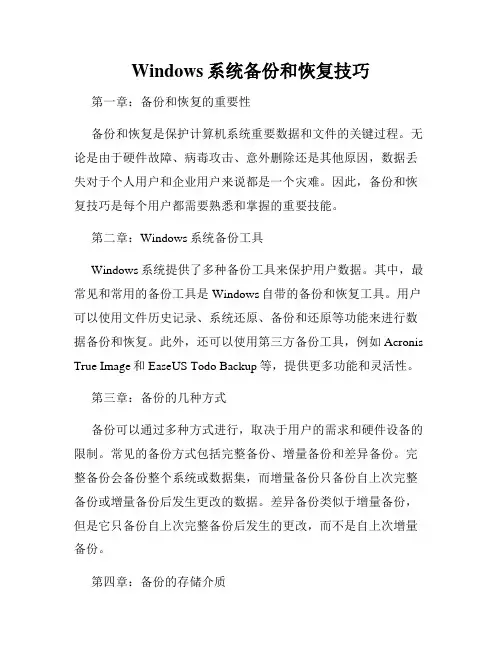 Windows 系统备份和恢复技巧

第一章：备份和恢复的重要性

备份和恢复是保护计算机系统重要数据和文件的关键过程。无论是由于硬件故障、病毒攻击、意外删除还是其他原因，数据丢失对于个人用户和企业用户来说都是一个灾难。因此，备份和恢复技巧是每个用户都需要熟悉和掌握的重要技能。

第二章：Windows 系统备份工具

Windows 系统提供了多种备份工具来保护用户数据。其中，最常见和常用的备份工具是 Windows 自带的备份和恢复工具。用户可以使用文件历史记录、系统还原、备份和还原等功能来进行数据备份和恢复。此外，还可以使用第三方备份工具，例如 Acronis True Image 和 EaseUS Todo Backup 等，提供更多功能和灵活性。

第三章：备份的几种方式

备份可以通过多种方式进行，取决于用户的需求和硬件设备的限制。常见的备份方式包括完整备份、增量备份和差异备份。完整备份会备份整个系统或数据集，而增量备份只备份自上次完整备份或增量备份后发生更改的数据。差异备份类似于增量备份，但是它只备份自上次完整备份后发生的更改，而不是自上次增量备份。

第四章：备份的存储介质